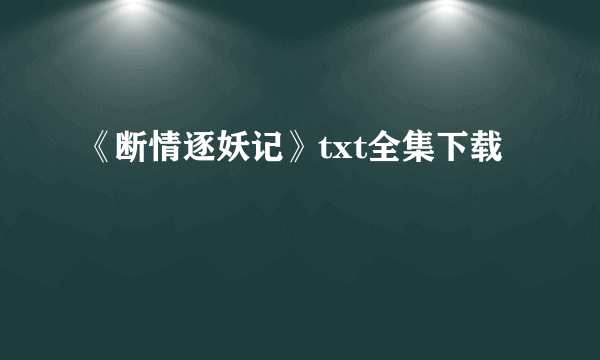 《断情逐妖记》txt全集下载